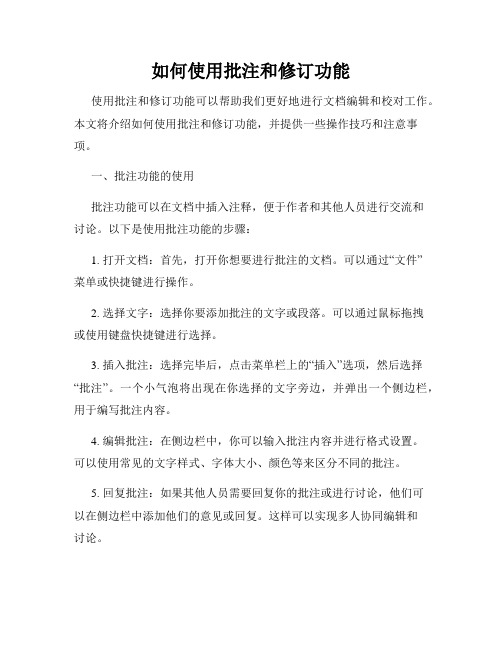 如何使用批注和修订功能

使用批注和修订功能可以帮助我们更好地进行文档编辑和校对工作。本文将介绍如何使用批注和修订功能，并提供一些操作技巧和注意事项。

一、批注功能的使用

批注功能可以在文档中插入注释，便于作者和其他人员进行交流和讨论。以下是使用批注功能的步骤：

1. 打开文档：首先，打开你想要进行批注的文档。可以通过“文件”菜单或快捷键进行操作。

2. 选择文字：选择你要添加批注的文字或段落。可以通过鼠标拖拽或使用键盘快捷键进行选择。

3. 插入批注：选择完毕后，点击菜单栏上的“插入”选项，然后选择“批注”。一个小气泡将出现在你选择的文字旁边，并弹出一个侧边栏，用于编写批注内容。

4. 编辑批注：在侧边栏中，你可以输入批注内容并进行格式设置。可以使用常见的文字样式、字体大小、颜色等来区分不同的批注。

5. 回复批注：如果其他人员需要回复你的批注或进行讨论，他们可以在侧边栏中添加他们的意见或回复。这样可以实现多人协同编辑和讨论。